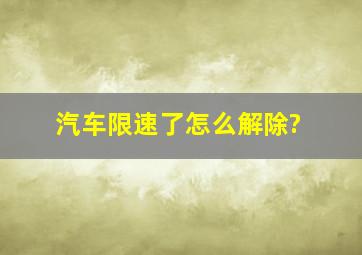 汽车限速了怎么解除?